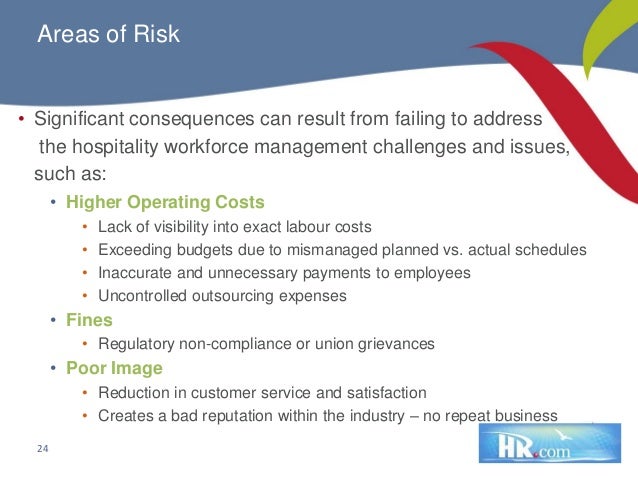 Areas of Risk

• Significant consequences can result from failing to address the hospitality workforce management challenges and issues, such as:

• Higher Operating Costs

• Lack of visibility into exact labour costs

• Exceeding budgets due to mismanaged planned vs. actual schedules

• Inaccurate and unnecessary payments to employees

• Uncontrolled outsourcing expenses

• Fines

• Regulatory non-compliance or union grievances

• Poor Image

• Reduction in customer service and satisfaction

• Creates a bad reputation within the industry – no repeat business

24

HR.com